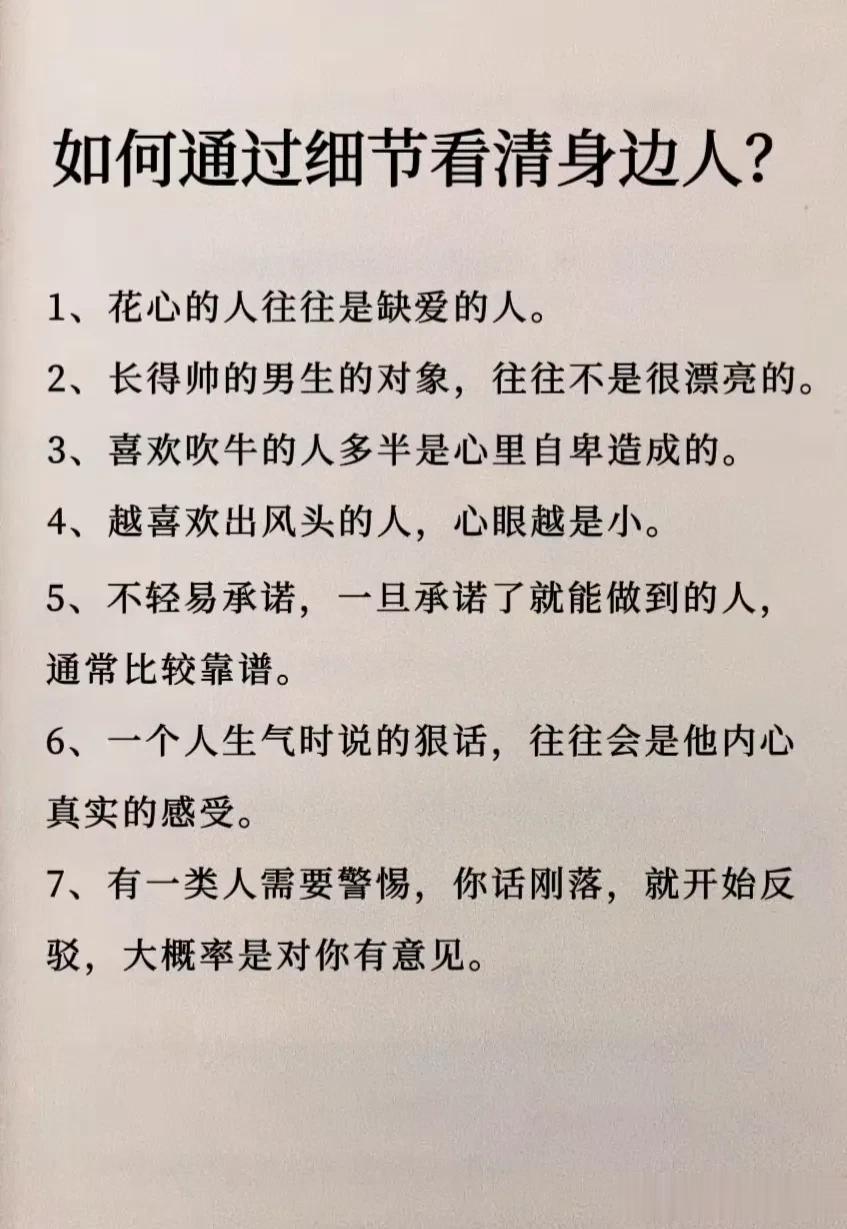 如何通过细节看清身边人?

1、花心的人往往是缺爱的人。

2、长得帅的男生的对象，往往不是很漂亮的。

3、喜欢吹牛的人多半是心里自卑造成的。

4、越喜欢出风头的人，心眼越是小。

5、不轻易承诺，一旦承诺了就能做到的人，通常比较靠谱。

6、一个人生气时说的狠话，往往会是他内心真实的感受。

7、有一类人需要警惕，你话刚落，就开始反驳，大概率是对你有意见。